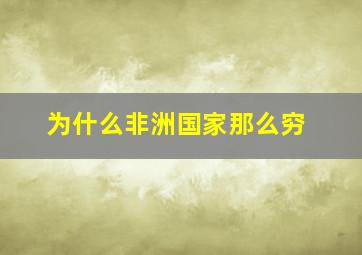 为什么非洲国家那么穷